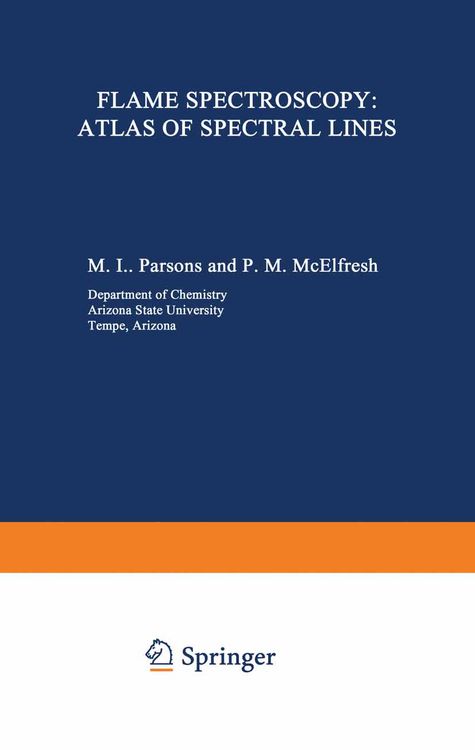 FLAME SPECTROSCOPY:
ATLAS OF SPECTRAL LINES

M. I.. Parsons and P. M. McElfresh

Department of Chemistry
Arizona State University
Tempe, Arizona

Springer